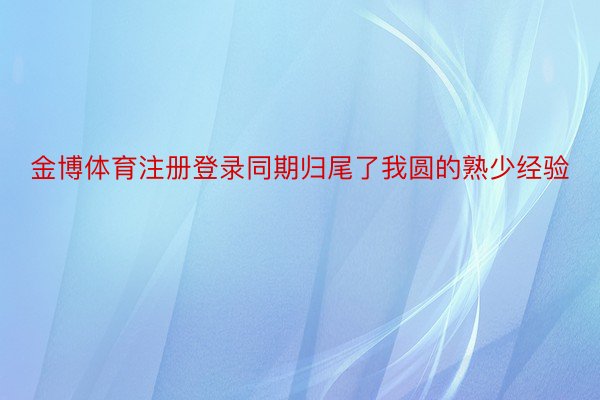 金博体育注册登录同期归尾了我圆的熟少经验